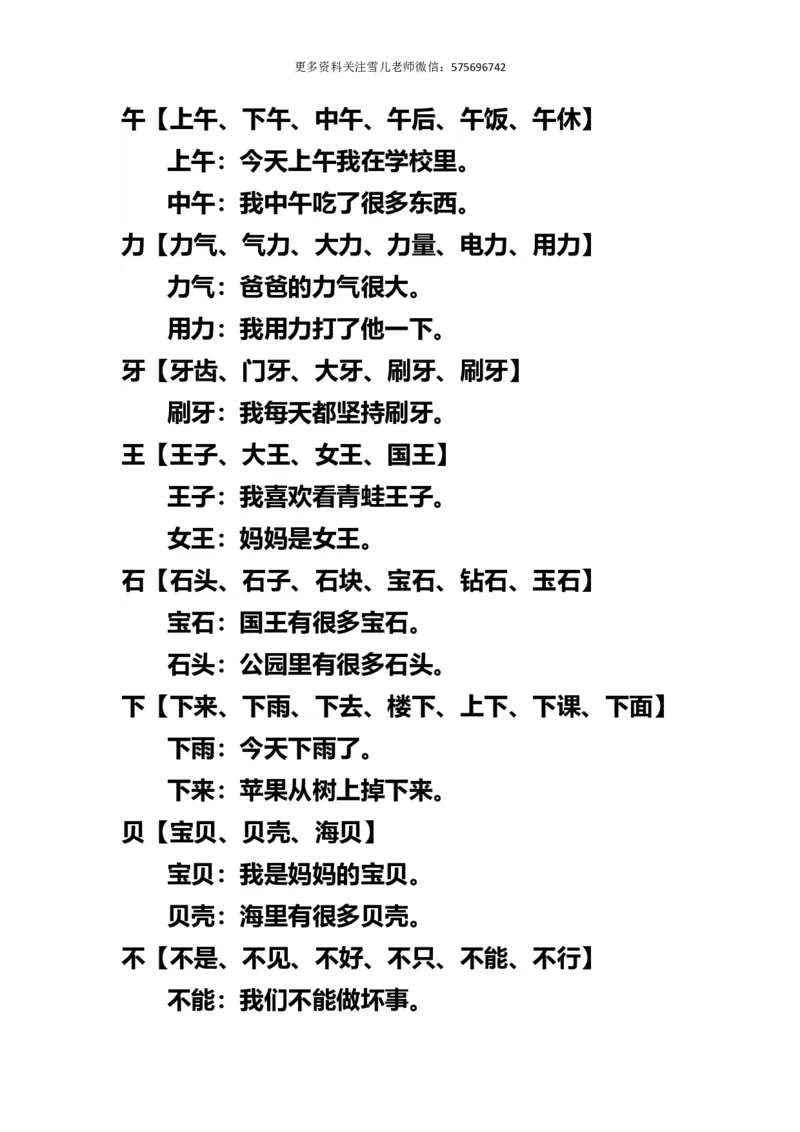 更多资料关注雪儿老师微信：575696742

午【上午、下午、中午、午后、午饭、午休】

上午：今天上午我在学校里。

中午：我中午吃了很多东西。

力【力气、气力、大力、力量、电力、用力】

力气：爸爸的力气很大。

用力：我用力打了他一下。

牙【牙齿、门牙、大牙、刷牙、刷牙】

刷牙：我每天都坚持刷牙。

王【王子、大王、女王、国王】

王子：我喜欢看青蛙王子。

女王：妈妈是女王。

石【石头、石子、石块、宝石、钻石、玉石】

宝石：国王有很多宝石。

石头：公园里有很多石头。

下【下来、下雨、下去、楼下、上下、下课、下面】

下雨：今天下雨了。

下来：苹果从树上掉下来。

贝【宝贝、贝壳、海贝】

宝贝：我是妈妈的宝贝。

贝壳：海里有很多贝壳。

不【不是、不见、不好、不只、不能、不行】

不能：我们不能做坏事。